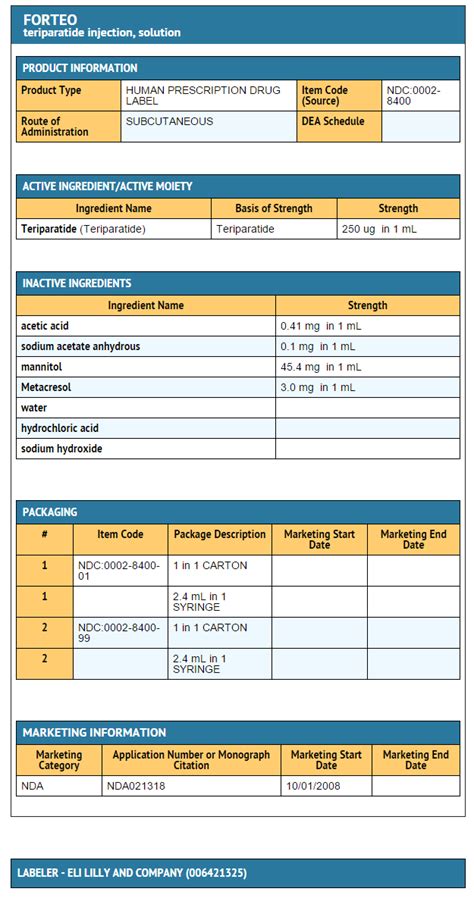 FORTEO
teriparatide injection, solution

PRODUCT INFORMATION

| Product Type | HUMAN PRESCRIPTION DRUG LABEL | Item Code (Source) | NDC:0002-8400 |
|---|---|---|---|
| Route of Administration | SUBCUTANEOUS | DEA Schedule | |

ACTIVE INGREDIENT/ACTIVE MOIETY

| Ingredient Name | Basis of Strength | Strength |
|---|---|---|
| Teriparatide (Teriparatide) | Teriparatide | 250 ug in 1 mL |

INACTIVE INGREDIENTS

| Ingredient Name | Strength |
|---|---|
| acetic acid | 0.41 mg in 1 mL |
| sodium acetate anhydrous | 0.1 mg in 1 mL |
| mannitol | 45.4 mg in 1 mL |
| Metacresol | 3.0 mg in 1 mL |
| water | |
| hydrochloric acid | |
| sodium hydroxide | |

PACKAGING

| # | Item Code | Package Description | Marketing Start Date | Marketing End Date |
|---|---|---|---|---|
| 1 | NDC:0002-8400-01 | 1 in 1 CARTON | | |
| 1 | | 2.4 mL in 1 SYRINGE | | |
| 2 | NDC:0002-8400-99 | 1 in 1 CARTON | | |
| 2 | | 2.4 mL in 1 SYRINGE | | |

MARKETING INFORMATION

| Marketing Category | Application Number or Monograph Citation | Marketing Start Date | Marketing End Date |
|---|---|---|---|
| NDA | NDA021318 | 10/01/2008 | |

LABELER - ELI LILLY AND COMPANY (006421325)